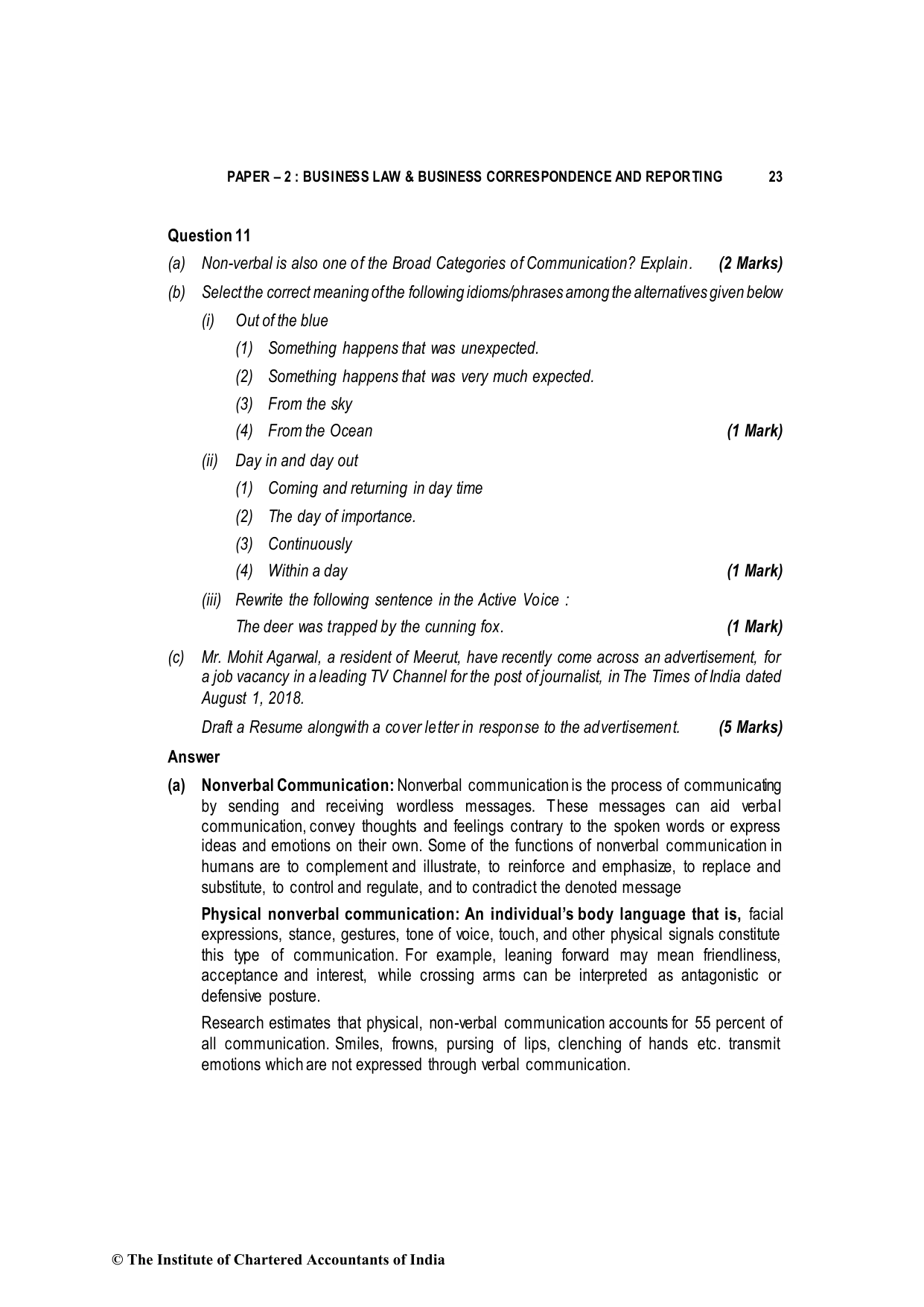 PAPER – 2 : BUSINESS LAW & BUSINESS CORRESPONDENCE AND REPORTING 23

Question 11

(a) Non-verbal is also one of the Broad Categories of Communication? Explain. (2 Marks)

(b) Select the correct meaning of the following idioms/phrases among the alternatives given below

(i) Out of the blue

(1) Something happens that was unexpected.

(2) Something happens that was very much expected.

(3) From the sky

(4) From the Ocean (1 Mark)

(ii) Day in and day out

(1) Coming and returning in day time

(2) The day of importance.

(3) Continuously

(4) Within a day (1 Mark)

(iii) Rewrite the following sentence in the Active Voice :

The deer was trapped by the cunning fox. (1 Mark)

(c) Mr. Mohit Agarwal, a resident of Meerut, have recently come across an advertisement, for a job vacancy in a leading TV Channel for the post of journalist, in The Times of India dated August 1, 2018.

Draft a Resume alongwith a cover letter in response to the advertisement. (5 Marks)

Answer

(a) Nonverbal Communication: Nonverbal communication is the process of communicating by sending and receiving wordless messages. These messages can aid verbal communication, convey thoughts and feelings contrary to the spoken words or express ideas and emotions on their own. Some of the functions of nonverbal communication in humans are to complement and illustrate, to reinforce and emphasize, to replace and substitute, to control and regulate, and to contradict the denoted message

Physical nonverbal communication: An individual's body language that is, facial expressions, stance, gestures, tone of voice, touch, and other physical signals constitute this type of communication. For example, leaning forward may mean friendliness, acceptance and interest, while crossing arms can be interpreted as antagonistic or defensive posture.

Research estimates that physical, non-verbal communication accounts for 55 percent of all communication. Smiles, frowns, pursing of lips, clenching of hands etc. transmit emotions which are not expressed through verbal communication.

© The Institute of Chartered Accountants of India